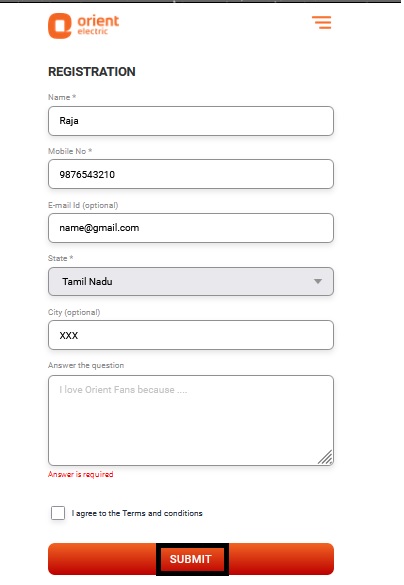 orient electric

REGISTRATION

Name *

Raja

Mobile No *

9876543210

E-mail Id (optional)

name@gmail.com

State *

Tamil Nadu

City (optional)

XXX

Answer the question

I love Orient Fans because ....

Answer is required

I agree to the Terms and conditions

SUBMIT